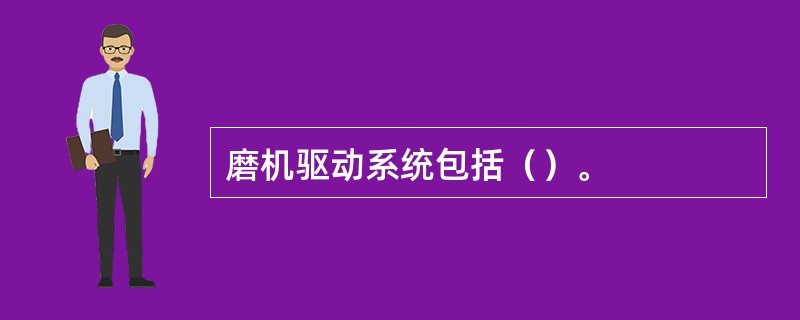 磨机驱动系统包括（）。